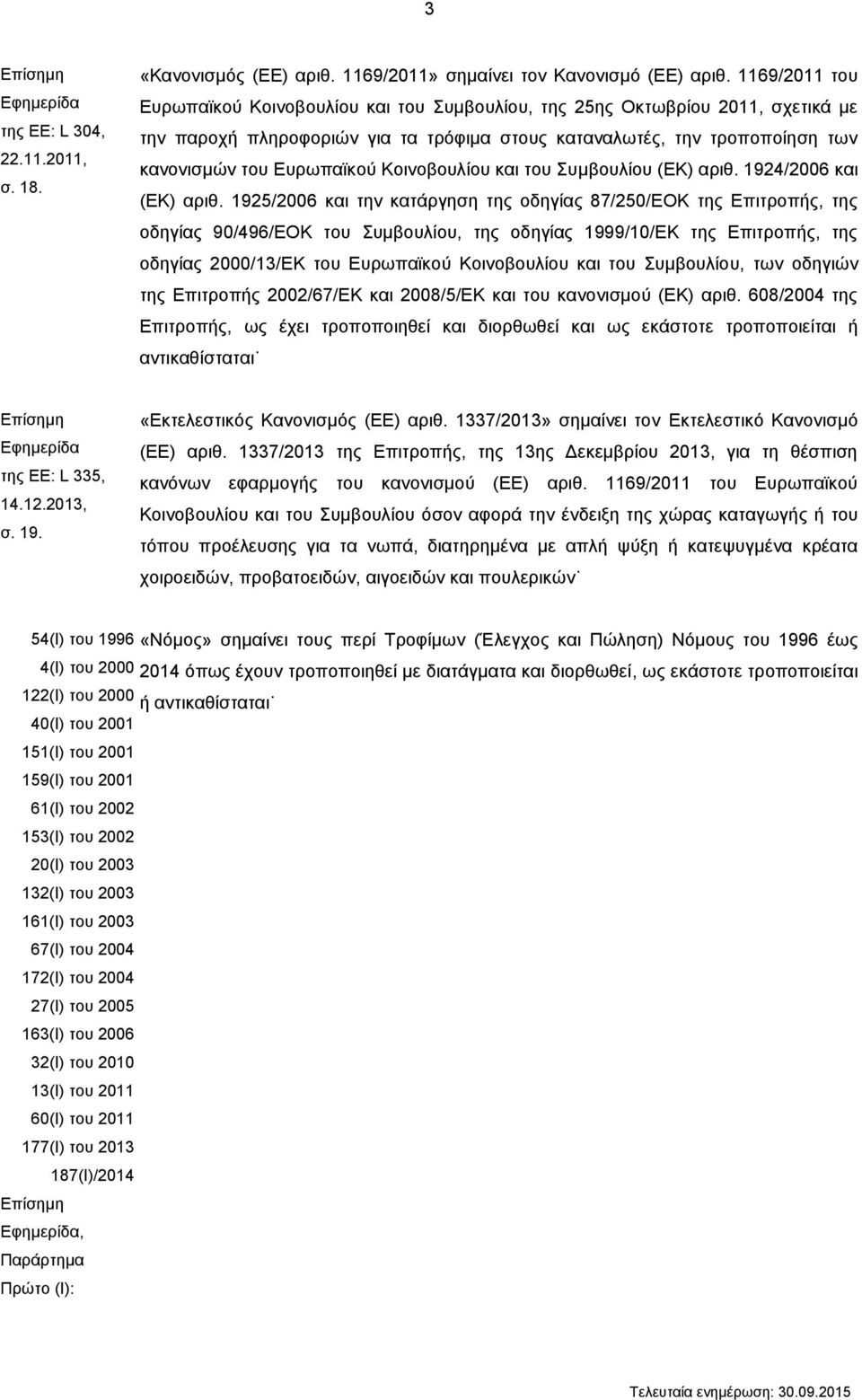 3

Επίσημη Εφημερίδα της ΕΕ: L 304, 22.11.2011, σ. 18.

«Κανονισμός (ΕΕ) αριθ. 1169/2011» σημαίνει τον Κανονισμό (ΕΕ) αριθ. 1169/2011 του Ευρωπαϊκού Κοινοβουλίου και του Συμβουλίου, της 25ης Οκτωβρίου 2011, σχετικά με την παροχή πληροφοριών για τα τρόφιμα στους καταναλωτές, την τροποποίηση των κανονισμών του Ευρωπαϊκού Κοινοβουλίου και του Συμβουλίου (ΕΚ) αριθ. 1924/2006 και (ΕΚ) αριθ. 1925/2006 και την κατάργηση της οδηγίας 87/250/ΕΟΚ της Επιτροπής, της οδηγίας 90/496/ΕΟΚ του Συμβουλίου, της οδηγίας 1999/10/ΕΚ της Επιτροπής, της οδηγίας 2000/13/ΕΚ του Ευρωπαϊκού Κοινοβουλίου και του Συμβουλίου, των οδηγιών της Επιτροπής 2002/67/ΕΚ και 2008/5/ΕΚ και του κανονισμού (ΕΚ) αριθ. 608/2004 της Επιτροπής, ως έχει τροποποιηθεί και διορθωθεί και ως εκάστοτε τροποποιείται ή αντικαθίσταται˙

Επίσημη Εφημερίδα της ΕΕ: L 335, 14.12.2013, σ. 19.

«Εκτελεστικός Κανονισμός (ΕΕ) αριθ. 1337/2013» σημαίνει τον Εκτελεστικό Κανονισμό (ΕΕ) αριθ. 1337/2013 της Επιτροπής, της 13ης Δεκεμβρίου 2013, για τη θέσπιση κανόνων εφαρμογής του κανονισμού (ΕΕ) αριθ. 1169/2011 του Ευρωπαϊκού Κοινοβουλίου και του Συμβουλίου όσον αφορά την ένδειξη της χώρας καταγωγής ή του τόπου προέλευσης για τα νωπά, διατηρημένα με απλή ψύξη ή κατεψυγμένα κρέατα χοιροειδών, προβατοειδών, αιγοειδών και πουλερικών˙

54(Ι) του 1996
4(Ι) του 2000
122(Ι) του 2000
40(Ι) του 2001
151(Ι) του 2001
159(Ι) του 2001
61(Ι) του 2002
153(Ι) του 2002
20(Ι) του 2003
132(Ι) του 2003
161(Ι) του 2003
67(Ι) του 2004
172(Ι) του 2004
27(Ι) του 2005
163(Ι) του 2006
32(Ι) του 2010
13(Ι) του 2011
60(Ι) του 2011
177(Ι) του 2013
187(Ι)/2014
Επίσημη Εφημερίδα, Παράρτημα Πρώτο (Ι):

«Νόμος» σημαίνει τους περί Τροφίμων (Έλεγχος και Πώληση) Νόμους του 1996 έως 2014 όπως έχουν τροποποιηθεί με διατάγματα και διορθωθεί, ως εκάστοτε τροποποιείται ή αντικαθίσταται˙

Τελευταία ενημέρωση: 30.09.2015